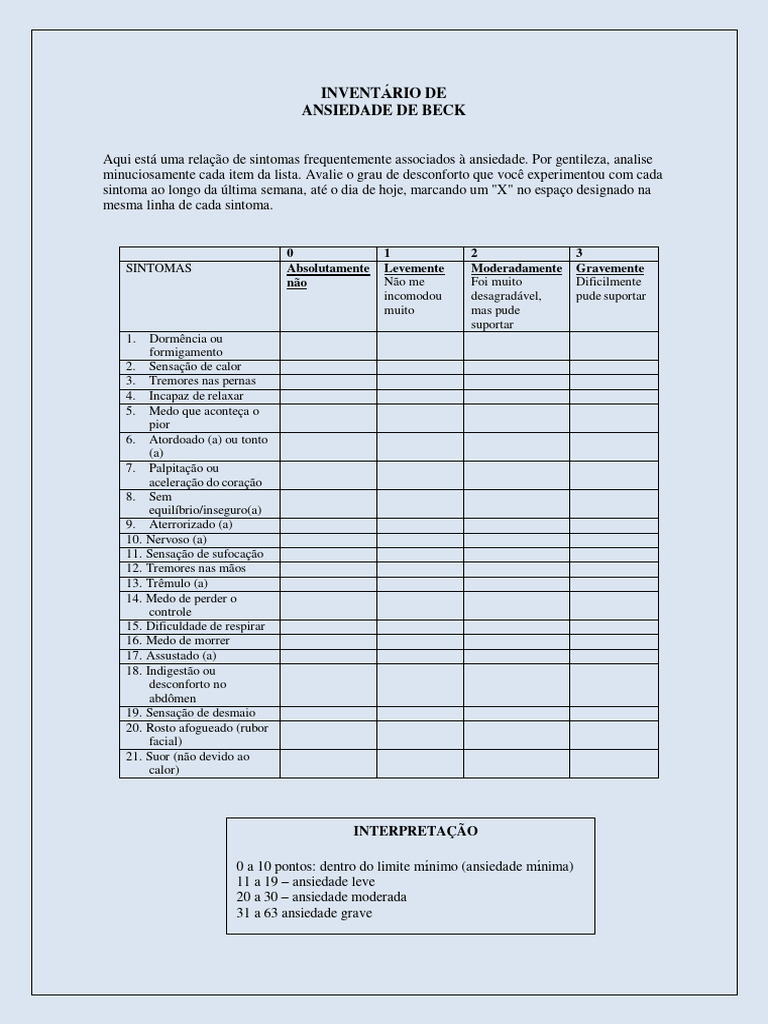 INVENTÁRIO DE
ANSIEDADE DE BECK

Aqui está uma relação de sintomas frequentemente associados à ansiedade. Por gentileza, analise minuciosamente cada item da lista. Avalie o grau de desconforto que você experimentou com cada sintoma ao longo da última semana, até o dia de hoje, marcando um "X" no espaço designado na mesma linha de cada sintoma.

| | 0 | 1 | 2 | 3 |
|---|---|---|---|---|
| SINTOMAS | Absolutamente não | Levemente Não me incomodou muito | Moderadamente Foi muito desagradável, mas pude suportar | Gravemente Dificilmente pude suportar |
| 1. Dormência ou formigamento | | | | |
| 2. Sensação de calor | | | | |
| 3. Tremores nas pernas | | | | |
| 4. Incapaz de relaxar | | | | |
| 5. Medo que aconteça o pior | | | | |
| 6. Atordoado (a) ou tonto (a) | | | | |
| 7. Palpitação ou aceleração do coração | | | | |
| 8. Sem equilíbrio/inseguro(a) | | | | |
| 9. Aterrorizado (a) | | | | |
| 10. Nervoso (a) | | | | |
| 11. Sensação de sufocação | | | | |
| 12. Tremores nas mãos | | | | |
| 13. Trêmulo (a) | | | | |
| 14. Medo de perder o controle | | | | |
| 15. Dificuldade de respirar | | | | |
| 16. Medo de morrer | | | | |
| 17. Assustado (a) | | | | |
| 18. Indigestão ou desconforto no abdômen | | | | |
| 19. Sensação de desmaio | | | | |
| 20. Rosto afogueado (rubor facial) | | | | |
| 21. Suor (não devido ao calor) | | | | |

INTERPRETAÇÃO

0 a 10 pontos: dentro do limite mínimo (ansiedade mínima)
11 a 19 – ansiedade leve
20 a 30 – ansiedade moderada
31 a 63 ansiedade grave